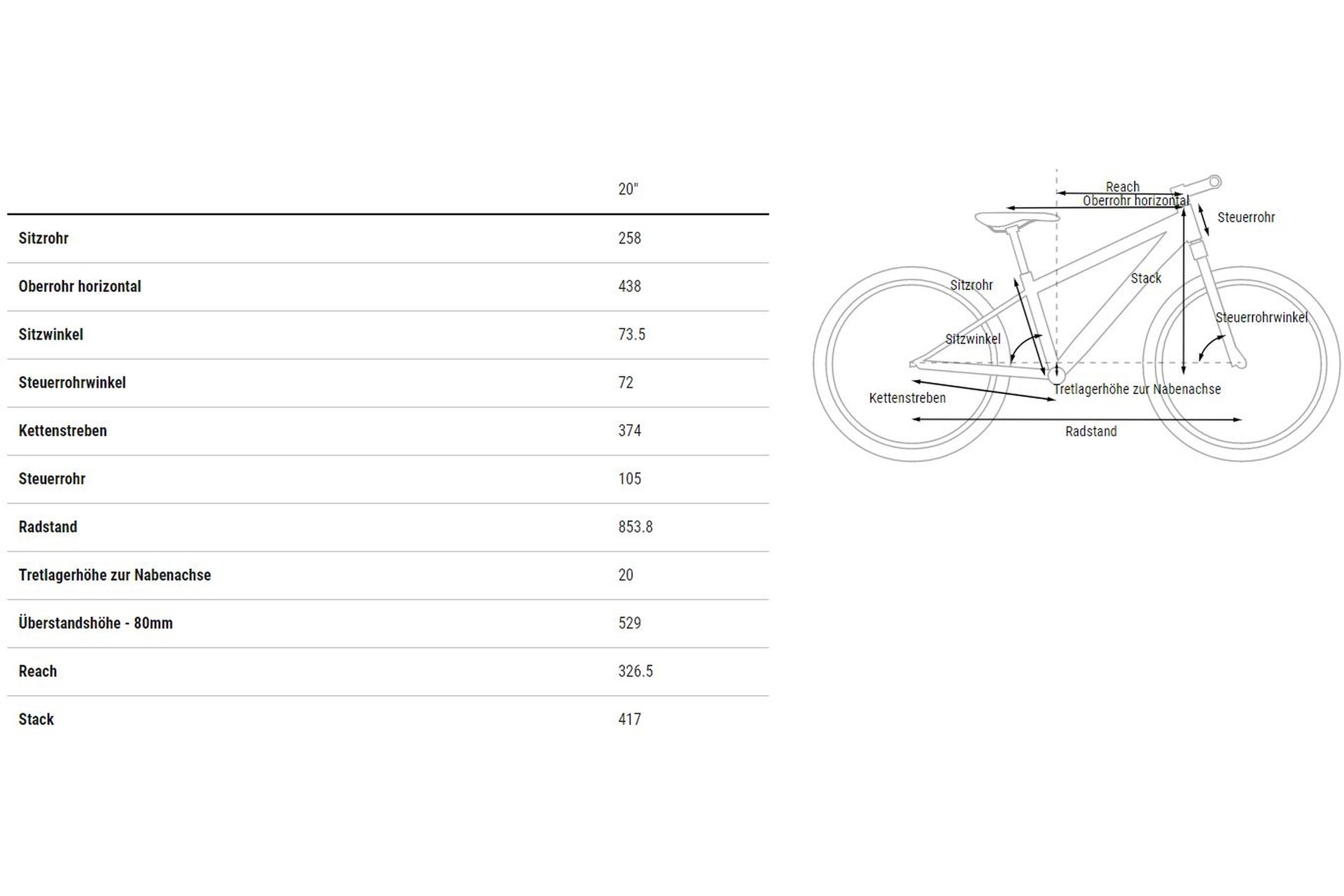 | | 20" |
|---|---|
| Sitzrohr | 258 |
| Oberrohr horizontal | 438 |
| Sitzwinkel | 73.5 |
| Steuerrohrwinkel | 72 |
| Kettenstreben | 374 |
| Steuerrohr | 105 |
| Radstand | 853.8 |
| Tretlagerhöhe zur Nabenachse | 20 |
| Überstandshöhe - 80mm | 529 |
| Reach | 326.5 |
| Stack | 417 |

Reach
Oberrohr horizontal
Steuerrohr
Sitzrohr
Stack
Steuerrohrwinkel
Sitzwinkel
Tretlagerhöhe zur Nabenachse
Kettenstreben
Radstand